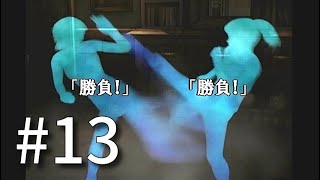 「勝負!」

「勝負!」

#13